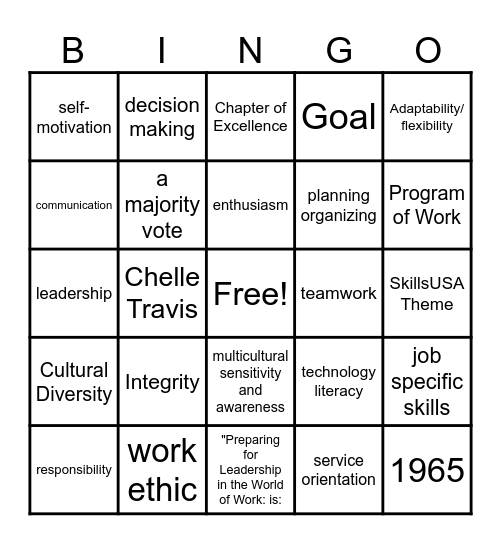 | B | I | N | G | O |
|---|---|---|---|---|
| self-motivation | decision making | Chapter of Excellence | Goal | Adaptability/ flexibility |
| communication | a majority vote | enthusiasm | planning organizing | Program of Work |
| leadership | Chelle Travis | Free! | teamwork | SkillsUSA Theme |
| Cultural Diversity | Integrity | multicultural sensitivity and awareness | technology literacy | job specific skills |
| responsibility | work ethic | "Preparing for Leadership in the World of Work: is: | service orientation | 1965 |